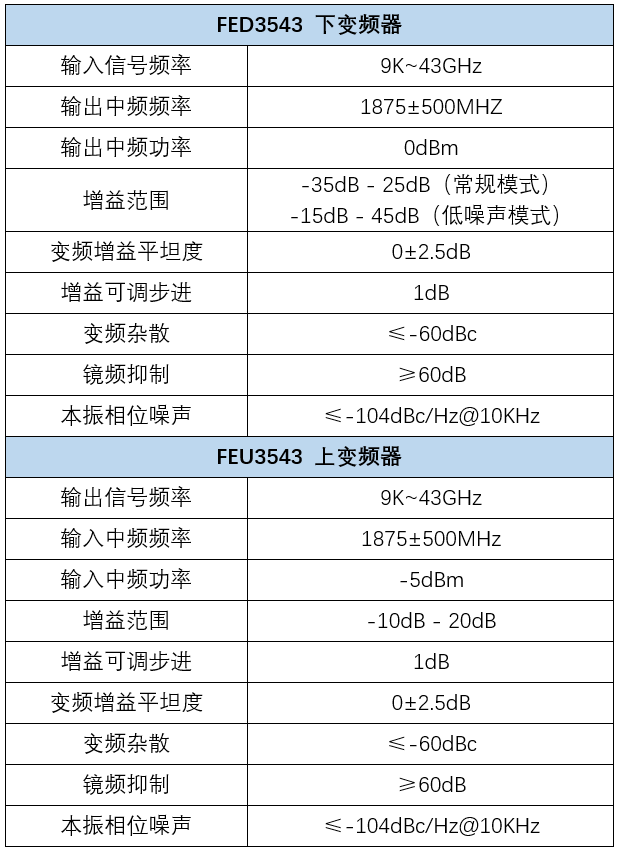 | FED3543 下变频器 | |
|---|---|
| 输入信号频率 | 9K~43GHz |
| 输出中频频率 | 1875±500MHZ |
| 输出中频功率 | 0dBm |
| 增益范围 | -35dB - 25dB（常规模式） -15dB - 45dB（低噪声模式） |
| 变频增益平坦度 | 0±2.5dB |
| 增益可调步进 | 1dB |
| 变频杂散 | ≤-60dBc |
| 镜频抑制 | ≥60dB |
| 本振相位噪声 | ≤-104dBc/Hz@10KHz |
| FEU3543 上变频器 | |
| 输出信号频率 | 9K~43GHz |
| 输入中频频率 | 1875±500MHz |
| 输入中频功率 | -5dBm |
| 增益范围 | -10dB - 20dB |
| 增益可调步进 | 1dB |
| 变频增益平坦度 | 0±2.5dB |
| 变频杂散 | ≤-60dBc |
| 镜频抑制 | ≥60dB |
| 本振相位噪声 | ≤-104dBc/Hz@10KHz |